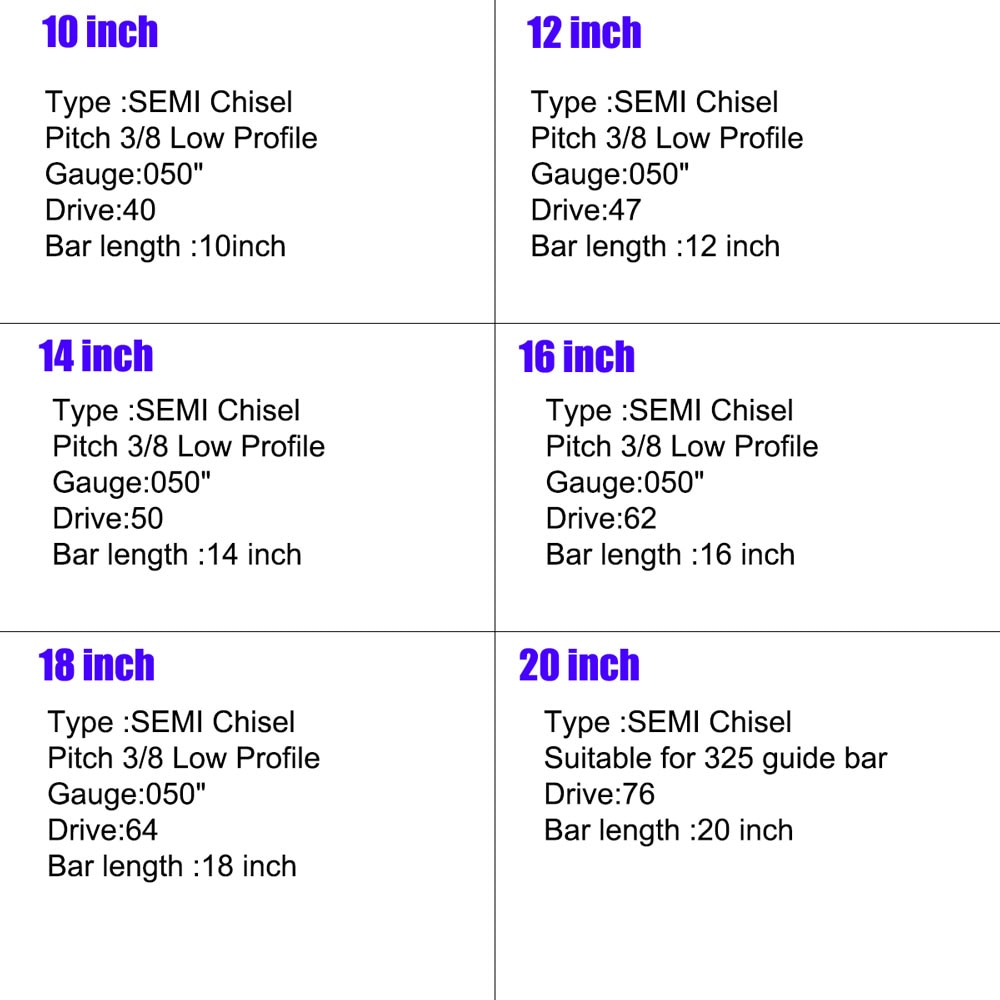 10 inch

Type :SEMI Chisel
Pitch 3/8 Low Profile
Gauge:050"
Drive:40
Bar length :10inch

12 inch

Type :SEMI Chisel
Pitch 3/8 Low Profile
Gauge:050"
Drive:47
Bar length :12 inch

14 inch

Type :SEMI Chisel
Pitch 3/8 Low Profile
Gauge:050"
Drive:50
Bar length :14 inch

16 inch

Type :SEMI Chisel
Pitch 3/8 Low Profile
Gauge:050"
Drive:62
Bar length :16 inch

18 inch

Type :SEMI Chisel
Pitch 3/8 Low Profile
Gauge:050"
Drive:64
Bar length :18 inch

20 inch

Type :SEMI Chisel
Suitable for 325 guide bar
Drive:76
Bar length :20 inch